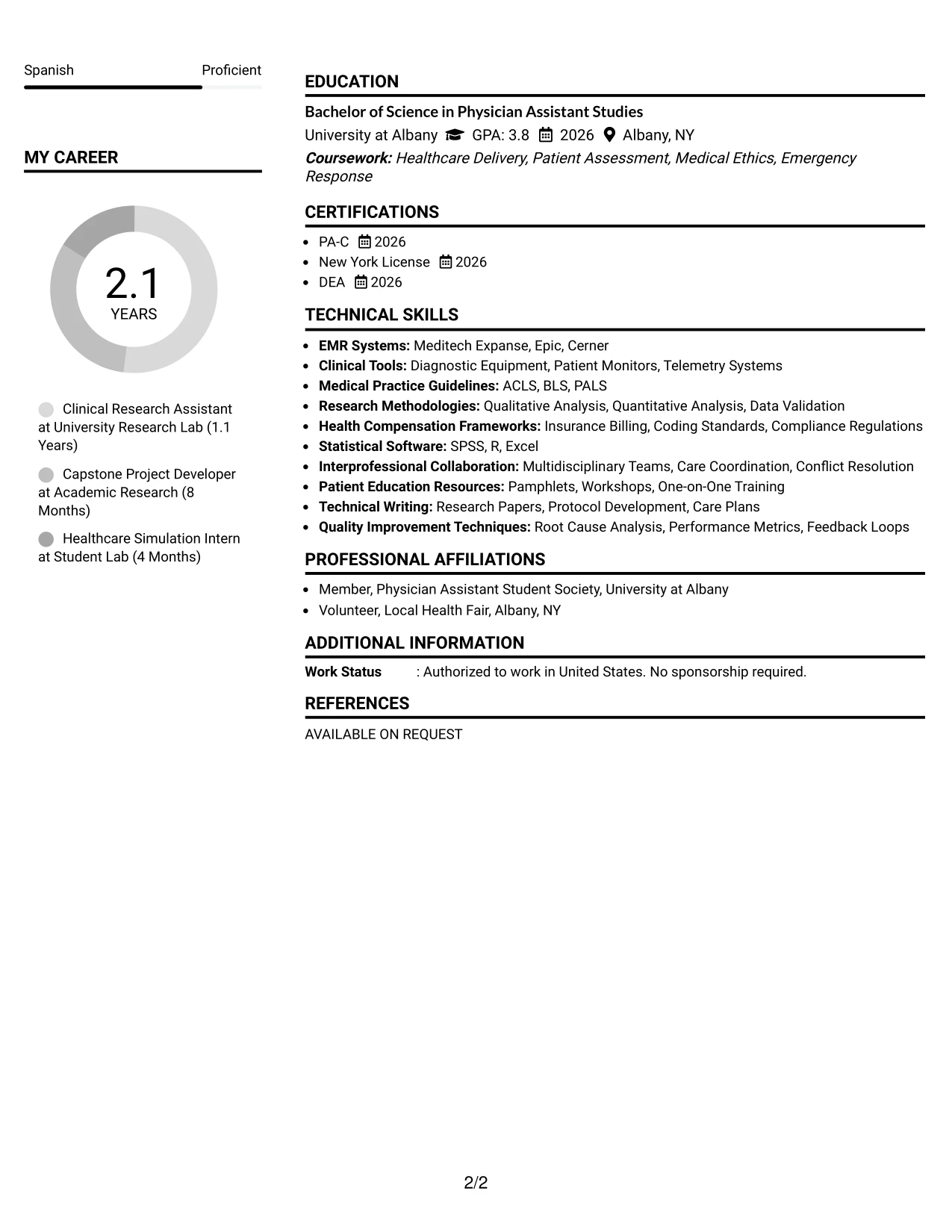 Spanish Proficient

MY CAREER

2.1
YEARS

Clinical Research Assistant at University Research Lab (1.1 Years)

Capstone Project Developer at Academic Research (8 Months)

Healthcare Simulation Intern at Student Lab (4 Months)

EDUCATION

Bachelor of Science in Physician Assistant Studies

University at Albany GPA: 3.8 2026 Albany, NY

Coursework: Healthcare Delivery, Patient Assessment, Medical Ethics, Emergency Response

CERTIFICATIONS

• PA-C 2026
• New York License 2026
• DEA 2026

TECHNICAL SKILLS

• EMR Systems: Meditech Expanse, Epic, Cerner
• Clinical Tools: Diagnostic Equipment, Patient Monitors, Telemetry Systems
• Medical Practice Guidelines: ACLS, BLS, PALS
• Research Methodologies: Qualitative Analysis, Quantitative Analysis, Data Validation
• Health Compensation Frameworks: Insurance Billing, Coding Standards, Compliance Regulations
• Statistical Software: SPSS, R, Excel
• Interprofessional Collaboration: Multidisciplinary Teams, Care Coordination, Conflict Resolution
• Patient Education Resources: Pamphlets, Workshops, One-on-One Training
• Technical Writing: Research Papers, Protocol Development, Care Plans
• Quality Improvement Techniques: Root Cause Analysis, Performance Metrics, Feedback Loops

PROFESSIONAL AFFILIATIONS

• Member, Physician Assistant Student Society, University at Albany
• Volunteer, Local Health Fair, Albany, NY

ADDITIONAL INFORMATION

Work Status : Authorized to work in United States. No sponsorship required.

REFERENCES

AVAILABLE ON REQUEST

2/2